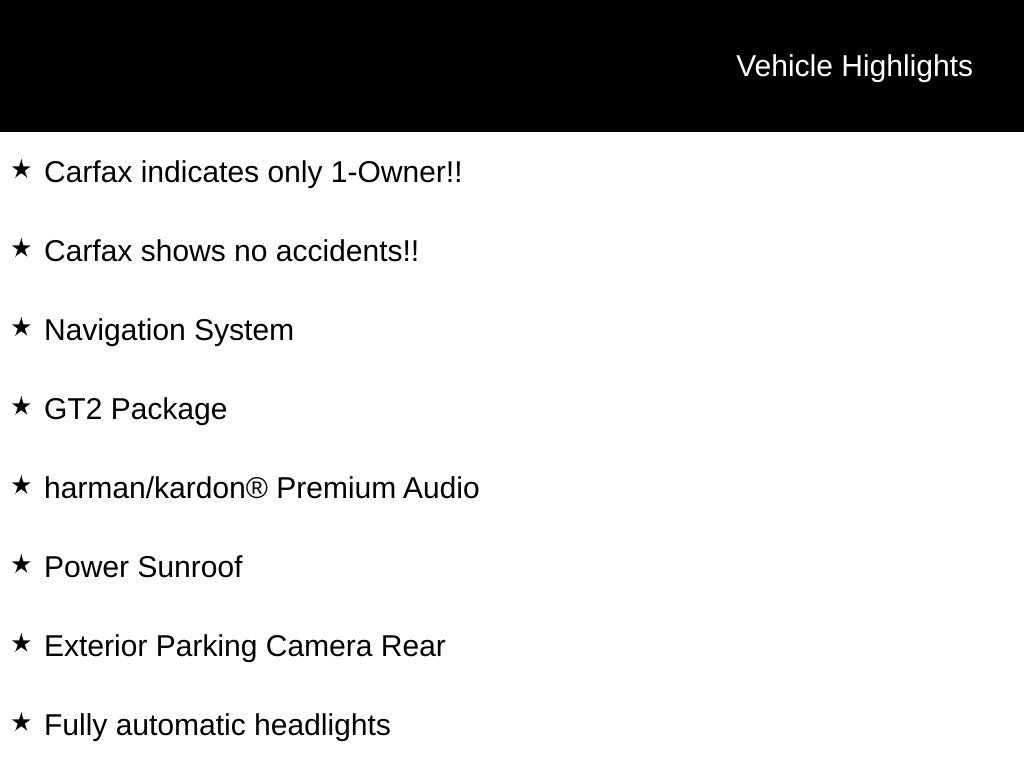 Vehicle Highlights

★ Carfax indicates only 1-Owner!!

★ Carfax shows no accidents!!

★ Navigation System

★ GT2 Package

★ harman/kardon® Premium Audio

★ Power Sunroof

★ Exterior Parking Camera Rear

★ Fully automatic headlights